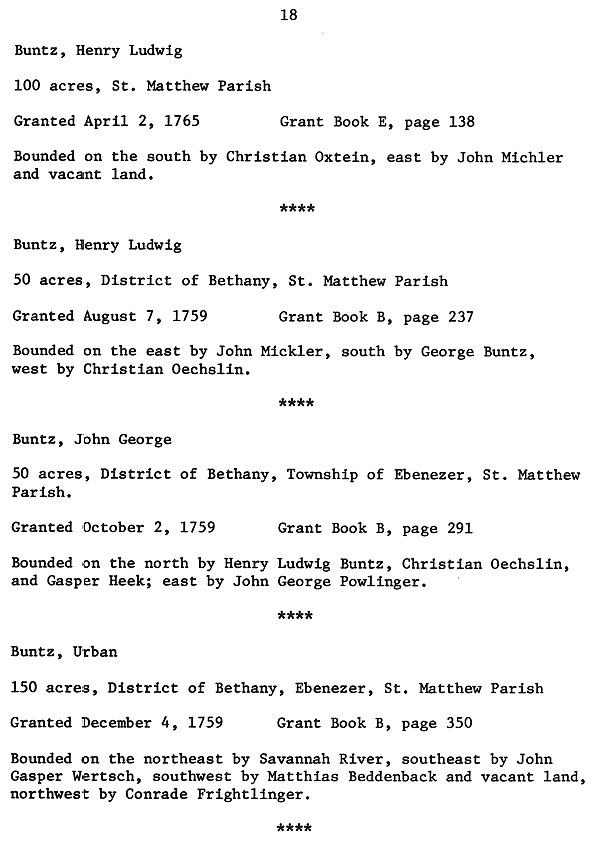 18

Buntz, Henry Ludwig

100 acres, St. Matthew Parish

Granted April 2, 1765          Grant Book E, page 138

Bounded on the south by Christian Oxtein, east by John Michler and vacant land.

****

Buntz, Henry Ludwig

50 acres, District of Bethany, St. Matthew Parish

Granted August 7, 1759          Grant Book B, page 237

Bounded on the east by John Mickler, south by George Buntz, west by Christian Oechslin.

****

Buntz, John George

50 acres, District of Bethany, Township of Ebenezer, St. Matthew Parish.

Granted October 2, 1759          Grant Book B, page 291

Bounded on the north by Henry Ludwig Buntz, Christian Oechslin, and Gasper Heek; east by John George Powlinger.

****

Buntz, Urban

150 acres, District of Bethany, Ebenezer, St. Matthew Parish

Granted December 4, 1759          Grant Book B, page 350

Bounded on the northeast by Savannah River, southeast by John Gasper Wertsch, southwest by Matthias Beddenback and vacant land, northwest by Conrade Frightlinger.

****